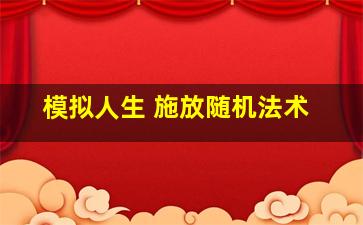 模拟人生 施放随机法术